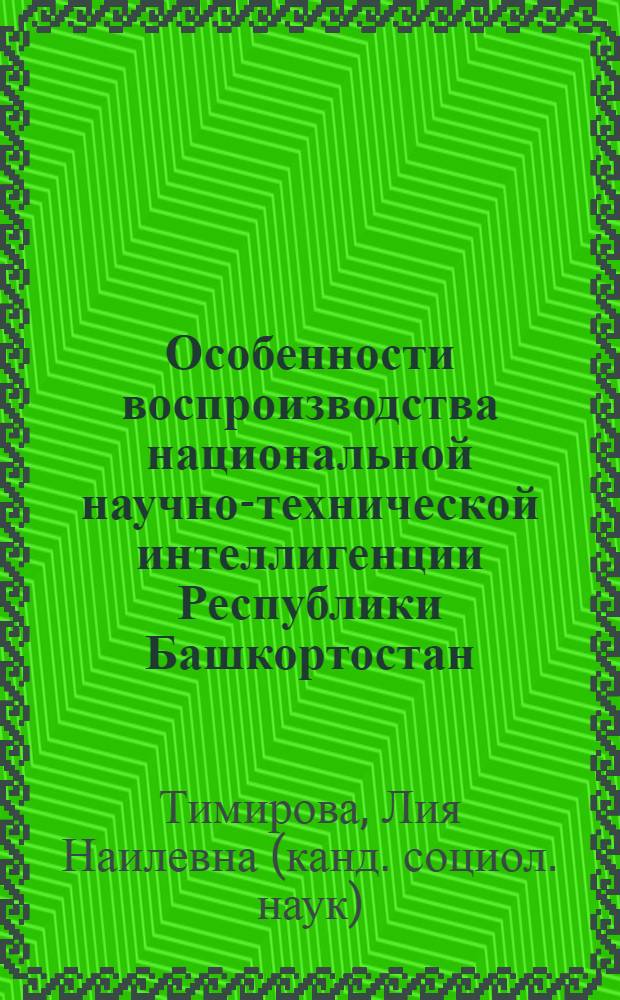 Особенности воспроизводства национальной научно-технической интеллигенции Республики Башкортостан

Тимирова, Лия Наилевна (канд. социол. наук)